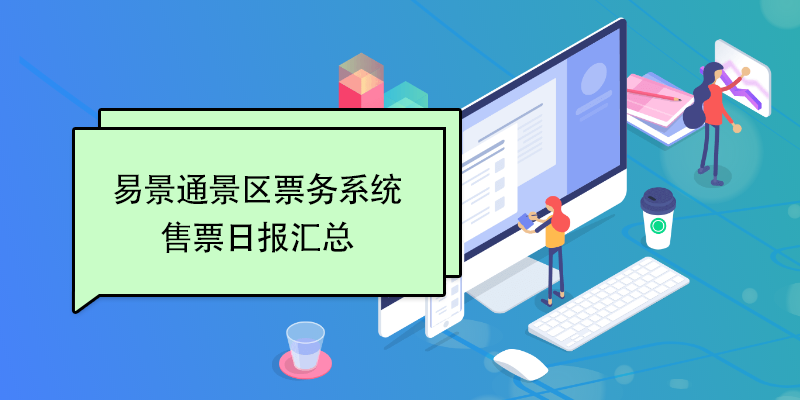 易景通景区票务系统
售票日报汇总